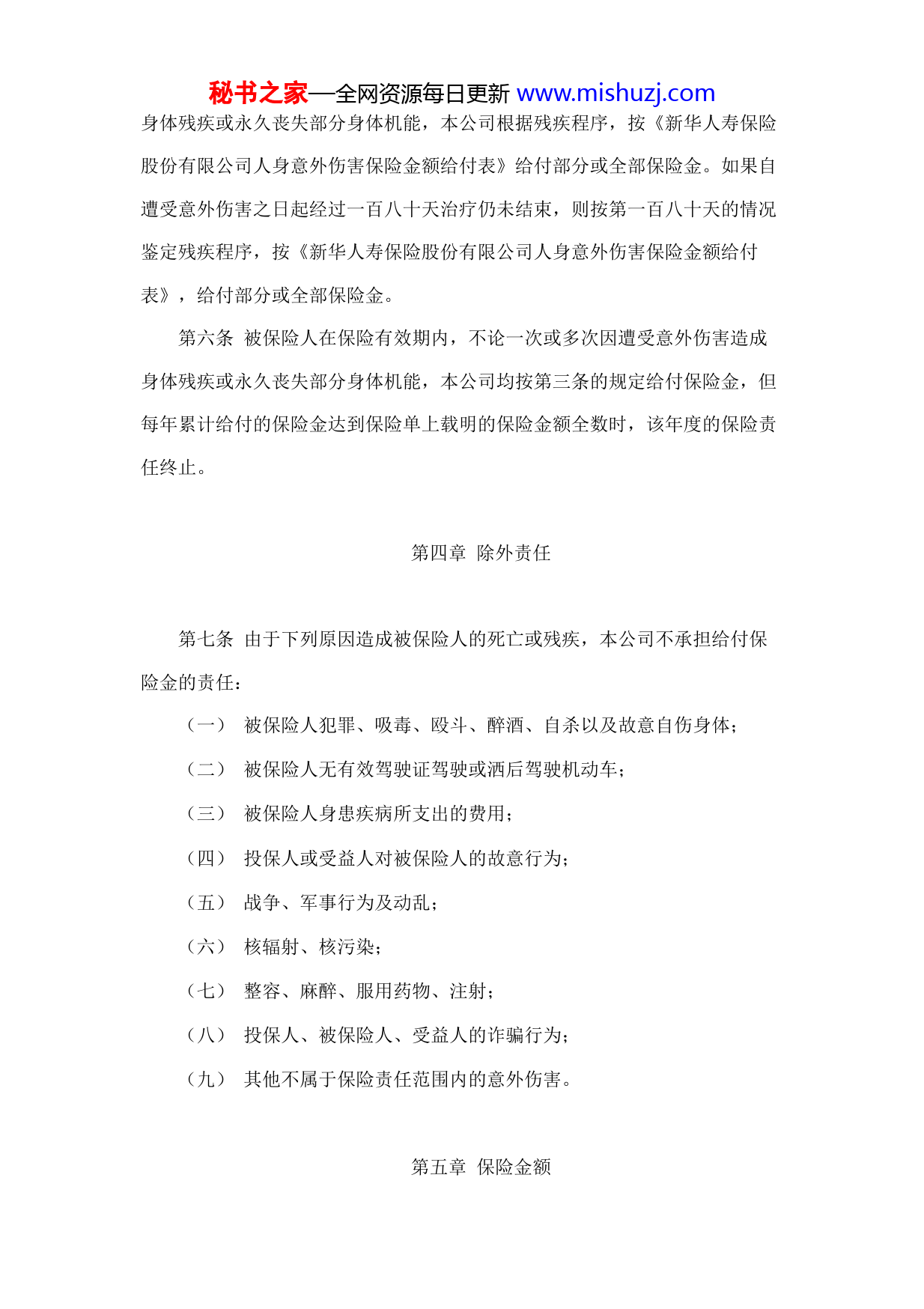 秘书之家—全网资源每日更新 www.mishuzj.com

身体残疾或永久丧失部分身体机能，本公司根据残疾程序，按《新华人寿保险股份有限公司人身意外伤害保险金额给付表》给付部分或全部保险金。如果自遭受意外伤害之日起经过一百八十天治疗仍未结束，则按第一百八十天的情况鉴定残疾程序，按《新华人寿保险股份有限公司人身意外伤害保险金额给付表》，给付部分或全部保险金。

第六条 被保险人在保险有效期内，不论一次或多次因遭受意外伤害造成身体残疾或永久丧失部分身体机能，本公司均按第三条的规定给付保险金，但每年累计给付的保险金达到保险单上载明的保险金额全数时，该年度的保险责任终止。

第四章 除外责任

第七条 由于下列原因造成被保险人的死亡或残疾，本公司不承担给付保险金的责任：

（一） 被保险人犯罪、吸毒、殴斗、醉酒、自杀以及故意自伤身体；

（二） 被保险人无有效驾驶证驾驶或酒后驾驶机动车；

（三） 被保险人身患疾病所支出的费用；

（四） 投保人或受益人对被保险人的故意行为；

（五） 战争、军事行为及动乱；

（六） 核辐射、核污染；

（七） 整容、麻醉、服用药物、注射；

（八） 投保人、被保险人、受益人的诈骗行为；

（九） 其他不属于保险责任范围内的意外伤害。

第五章 保险金额